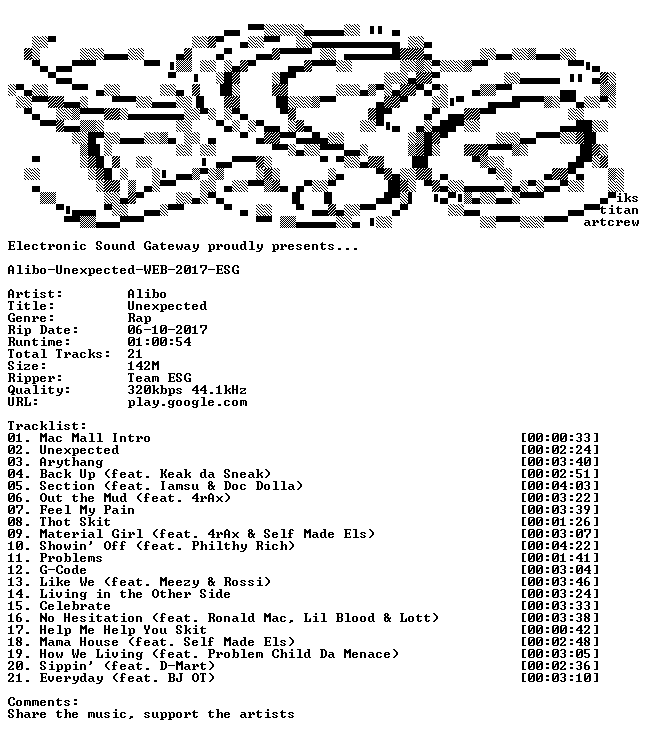 iks
titan
artcrew

Electronic Sound Gateway proudly presents...

Alibo-Unexpected-WEB-2017-ESG

Artist: Alibo
Title: Unexpected
Genre: Rap
Rip Date: 06-10-2017
Runtime: 01:00:54
Total Tracks: 21
Size: 142M
Ripper: Team ESG
Quality: 320kbps 44.1kHz
URL: play.google.com

Tracklist:
01. Mac Mall Intro [00:00:33]
02. Unexpected [00:02:24]
03. Arythang [00:03:40]
04. Back Up (feat. Keak da Sneak) [00:02:51]
05. Section (feat. Iamsu & Doc Dolla) [00:04:03]
06. Out the Mud (feat. 4rAx) [00:03:22]
07. Feel My Pain [00:03:39]
08. Thot Skit [00:01:26]
09. Material Girl (feat. 4rAx & Self Made Els) [00:03:07]
10. Showin' Off (feat. Philthy Rich) [00:04:22]
11. Problems [00:01:41]
12. G-Code [00:03:04]
13. Like We (feat. Meezy & Rossi) [00:03:46]
14. Living in the Other Side [00:03:24]
15. Celebrate [00:03:33]
16. No Hesitation (feat. Ronald Mac, Lil Blood & Lott) [00:03:38]
17. Help Me Help You Skit [00:00:42]
18. Mama House (feat. Self Made Els) [00:02:48]
19. How We Living (feat. Problem Child Da Menace) [00:03:05]
20. Sippin' (feat. D-Mart) [00:02:36]
21. Everyday (feat. BJ OT) [00:03:10]

Comments:
Share the music, support the artists